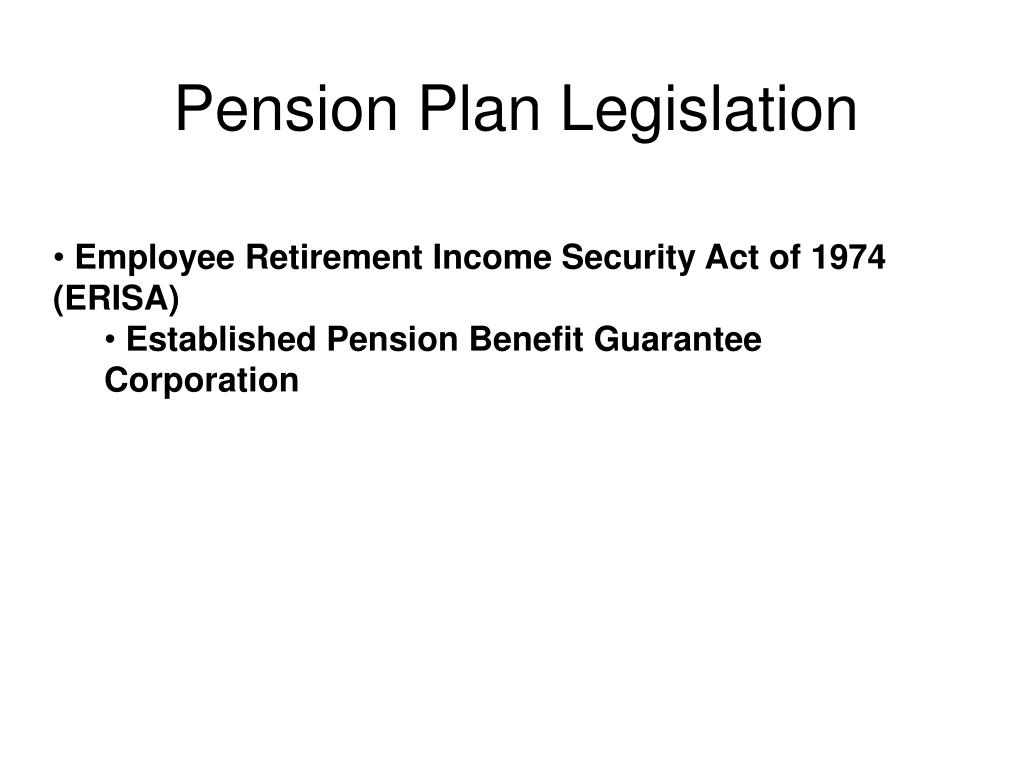 Pension Plan Legislation

• Employee Retirement Income Security Act of 1974 (ERISA)

• Established Pension Benefit Guarantee Corporation